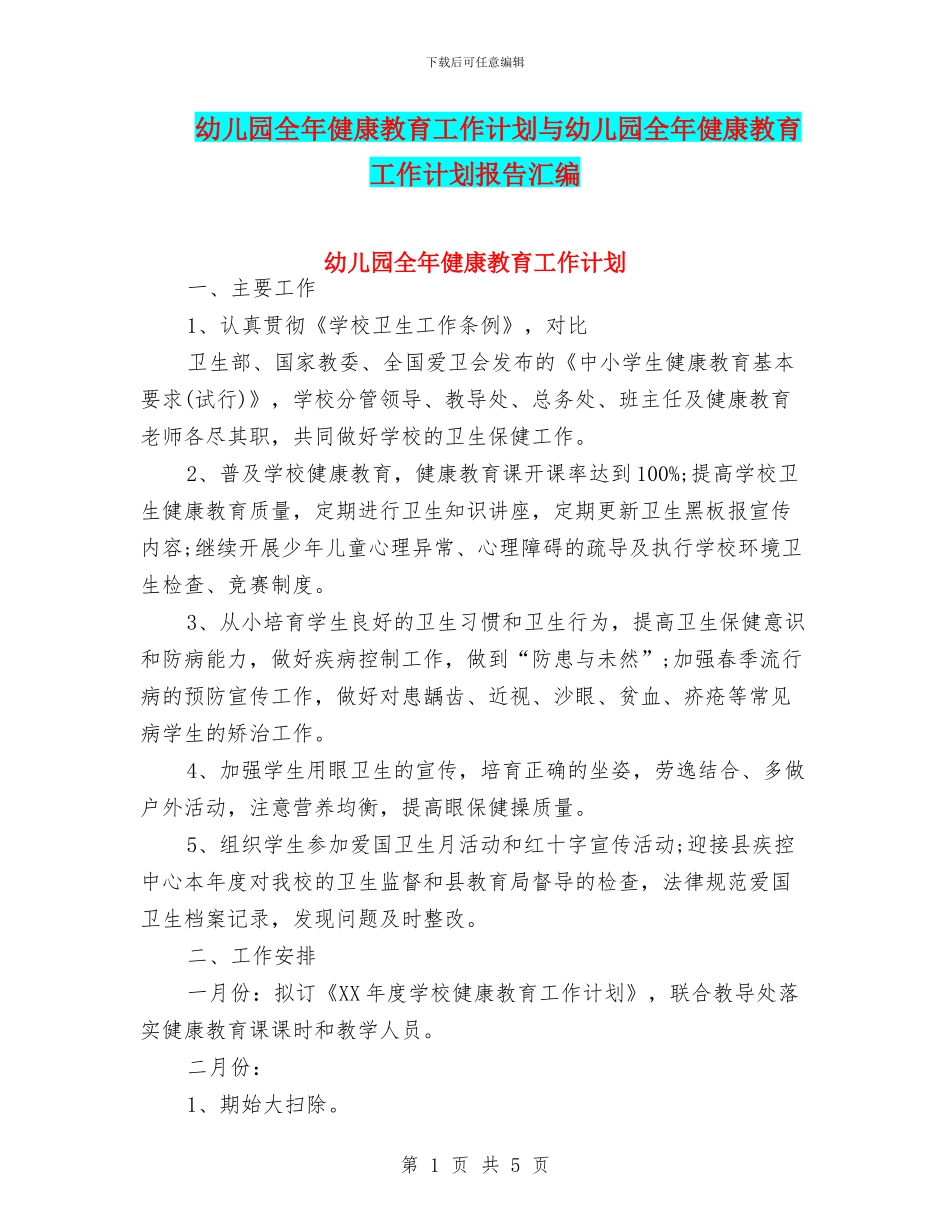 下载后可任意编辑

幼儿园全年健康教育工作计划与幼儿园全年健康教育工作计划报告汇编

幼儿园全年健康教育工作计划

一、主要工作

1、认真贯彻《学校卫生工作条例》，对比

卫生部、国家教委、全国爱卫会发布的《中小学生健康教育基本要求(试行)》，学校分管领导、教导处、总务处、班主任及健康教育老师各尽其职，共同做好学校的卫生保健工作。

2、普及学校健康教育，健康教育课开课率达到100%;提高学校卫生健康教育质量，定期进行卫生知识讲座，定期更新卫生黑板报宣传内容;继续开展少年儿童心理异常、心理障碍的疏导及执行学校环境卫生检查、竞赛制度。

3、从小培育学生良好的卫生习惯和卫生行为，提高卫生保健意识和防病能力，做好疾病控制工作，做到“防患与未然”;加强春季流行病的预防宣传工作，做好对患龋齿、近视、沙眼、贫血、疥疮等常见病学生的矫治工作。

4、加强学生用眼卫生的宣传，培育正确的坐姿，劳逸结合、多做户外活动，注意营养均衡，提高眼保健操质量。

5、组织学生参加爱国卫生月活动和红十字宣传活动;迎接县疾控中心本年度对我校的卫生监督和县教育局督导的检查，法律规范爱国卫生档案记录，发现问题及时整改。

二、工作安排

一月份：拟订《XX年度学校健康教育工作计划》，联合教导处落实健康教育课课时和教学人员。

二月份：

1、期始大扫除。

第 1 页 共 5 页